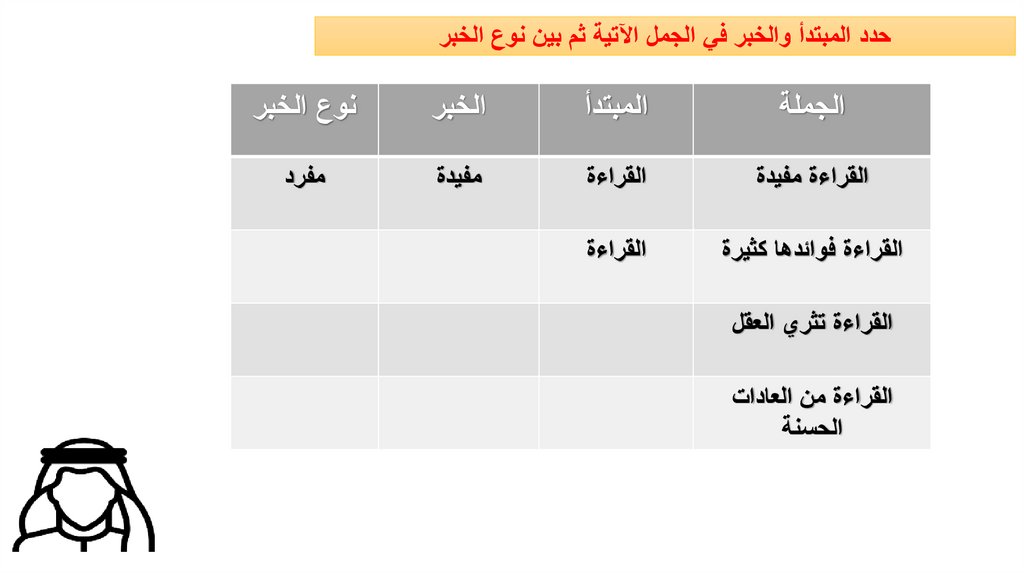 حدد المبتدأ والخبر في الجمل الآتية ثم بين نوع الخبر

| الجملة | المبتدأ | الخبر | نوع الخبر |
|---|---|---|---|
| القراءة مفيدة | القراءة | مفيدة | مفرد |
| القراءة فوائدها كثيرة | القراءة | | |
| القراءة تثري العقل | | | |
| القراءة من العادات الحسنة | | | |